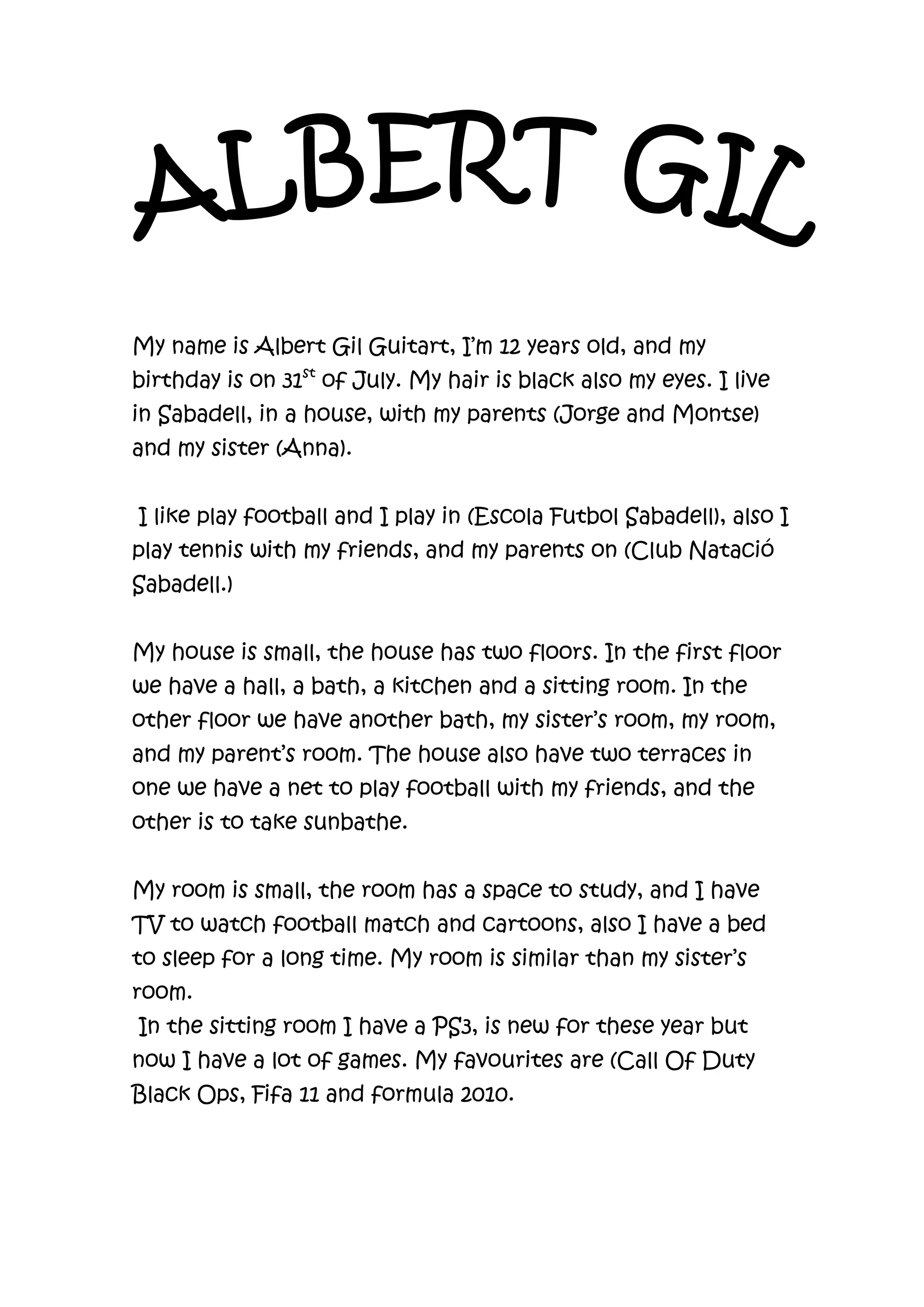 ALBERT GIL

My name is Albert Gil Guitart, I'm 12 years old, and my birthday is on 31$^{st}$ of July. My hair is black also my eyes. I live in Sabadell, in a house, with my parents (Jorge and Montse) and my sister (Anna).

I like play football and I play in (Escola Futbol Sabadell), also I play tennis with my friends, and my parents on (Club Natació Sabadell.)

My house is small, the house has two floors. In the first floor we have a hall, a bath, a kitchen and a sitting room. In the other floor we have another bath, my sister's room, my room, and my parent's room. The house also have two terraces in one we have a net to play football with my friends, and the other is to take sunbathe.

My room is small, the room has a space to study, and I have TV to watch football match and cartoons, also I have a bed to sleep for a long time. My room is similar than my sister's room.
In the sitting room I have a PS3, is new for these year but now I have a lot of games. My favourites are (Call Of Duty Black Ops, Fifa 11 and formula 2010.